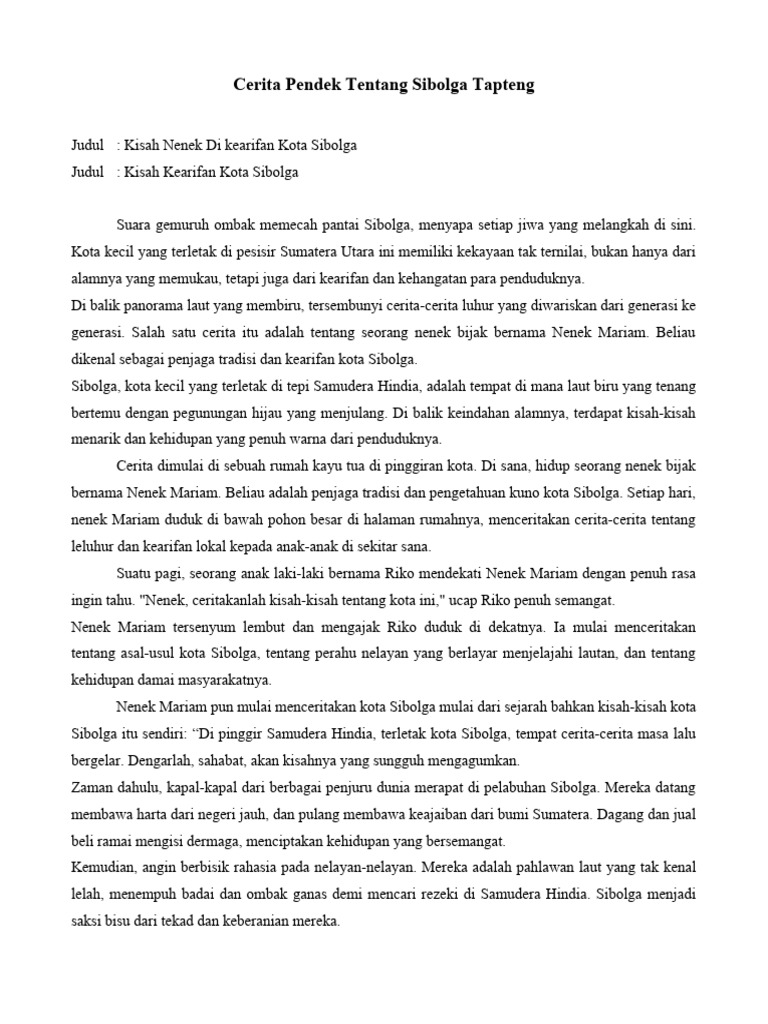 Cerita Pendek Tentang Sibolga Tapteng

Judul : Kisah Nenek Di kearifan Kota Sibolga
Judul : Kisah Kearifan Kota Sibolga

Suara gemuruh ombak memecah pantai Sibolga, menyapa setiap jiwa yang melangkah di sini. Kota kecil yang terletak di pesisir Sumatera Utara ini memiliki kekayaan tak ternilai, bukan hanya dari alamnya yang memukau, tetapi juga dari kearifan dan kehangatan para penduduknya.
Di balik panorama laut yang membiru, tersembunyi cerita-cerita luhur yang diwariskan dari generasi ke generasi. Salah satu cerita itu adalah tentang seorang nenek bijak bernama Nenek Mariam. Beliau dikenal sebagai penjaga tradisi dan kearifan kota Sibolga.
Sibolga, kota kecil yang terletak di tepi Samudera Hindia, adalah tempat di mana laut biru yang tenang bertemu dengan pegunungan hijau yang menjulang. Di balik keindahan alamnya, terdapat kisah-kisah menarik dan kehidupan yang penuh warna dari penduduknya.

Cerita dimulai di sebuah rumah kayu tua di pinggiran kota. Di sana, hidup seorang nenek bijak bernama Nenek Mariam. Beliau adalah penjaga tradisi dan pengetahuan kuno kota Sibolga. Setiap hari, nenek Mariam duduk di bawah pohon besar di halaman rumahnya, menceritakan cerita-cerita tentang leluhur dan kearifan lokal kepada anak-anak di sekitar sana.

Suatu pagi, seorang anak laki-laki bernama Riko mendekati Nenek Mariam dengan penuh rasa ingin tahu. "Nenek, ceritakanlah kisah-kisah tentang kota ini," ucap Riko penuh semangat.
Nenek Mariam tersenyum lembut dan mengajak Riko duduk di dekatnya. Ia mulai menceritakan tentang asal-usul kota Sibolga, tentang perahu nelayan yang berlayar menjelajahi lautan, dan tentang kehidupan damai masyarakatnya.

Nenek Mariam pun mulai menceritakan kota Sibolga mulai dari sejarah bahkan kisah-kisah kota Sibolga itu sendiri: “Di pinggir Samudera Hindia, terletak kota Sibolga, tempat cerita-cerita masa lalu bergelar. Dengarlah, sahabat, akan kisahnya yang sungguh mengagumkan.
Zaman dahulu, kapal-kapal dari berbagai penjuru dunia merapat di pelabuhan Sibolga. Mereka datang membawa harta dari negeri jauh, dan pulang membawa keajaiban dari bumi Sumatera. Dagang dan jual beli ramai mengisi dermaga, menciptakan kehidupan yang bersemangat.
Kemudian, angin berbisik rahasia pada nelayan-nelayan. Mereka adalah pahlawan laut yang tak kenal lelah, menempuh badai dan ombak ganas demi mencari rezeki di Samudera Hindia. Sibolga menjadi saksi bisu dari tekad dan keberanian mereka.